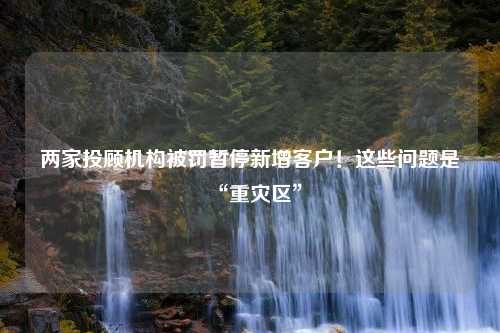 两家投顾机构被罚暂停新增客户！这些问题是“重灾区”